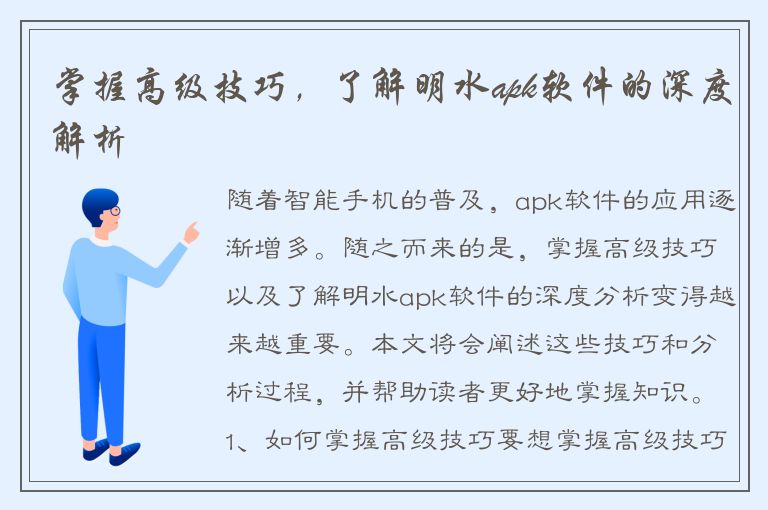 掌握高级技巧，了解明水apk软件的深度解析

随着智能手机的普及，apk软件的应用逐渐增多。随之而来的是，掌握高级技巧以及了解明水apk软件的深度分析变得越来越重要。本文将会阐述这些技巧和分析过程，并帮助读者更好地掌握知识。

1、如何掌握高级技巧要想掌握高级技巧